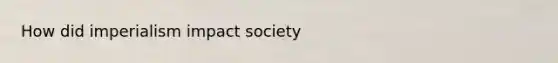 How did imperialism impact society